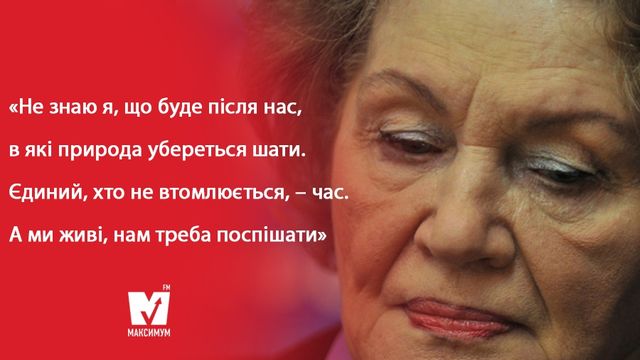 «Не знаю я, що буде після нас,
в які природа убереться шати.
Єдиний, хто не втомлюється, – час.
А ми живі, нам треба поспішати»

M FM
МАКСИМУМ